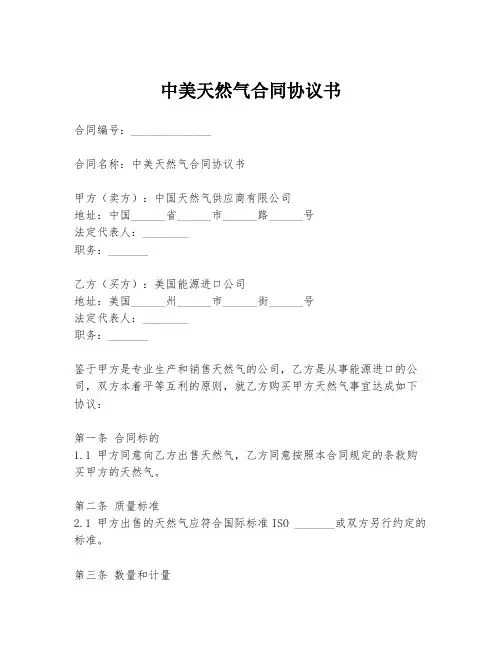 中美天然气合同协议书

合同编号：______________

合同名称：中美天然气合同协议书

甲方（卖方）：中国天然气供应商有限公司
地址：中国______省______市______路______号
法定代表人：________
职务：_______

乙方（买方）：美国能源进口公司
地址：美国______州______市______街______号
法定代表人：________
职务：_______

鉴于甲方是专业生产和销售天然气的公司，乙方是从事能源进口的公司，双方本着平等互利的原则，就乙方购买甲方天然气事宜达成如下协议：

第一条 合同标的
1.1 甲方同意向乙方出售天然气，乙方同意按照本合同规定的条款购买甲方的天然气。

第二条 质量标准
2.1 甲方出售的天然气应符合国际标准 ISO _______或双方另行约定的标准。

第三条 数量和计量